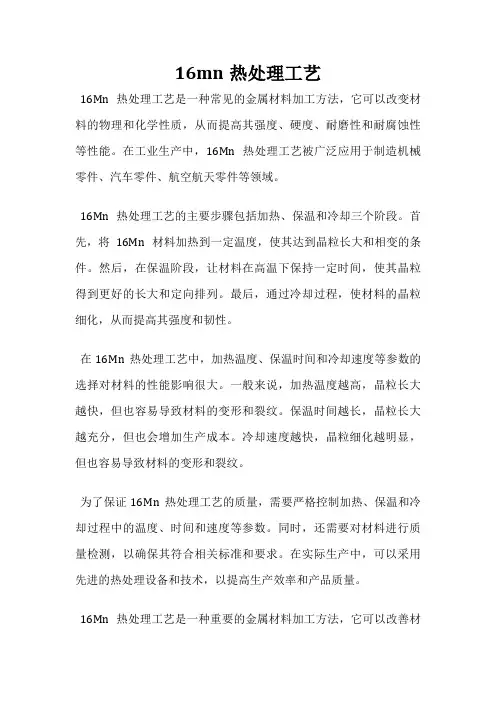 16mn 热处理工艺

16Mn 热处理工艺是一种常见的金属材料加工方法，它可以改变材料的物理和化学性质，从而提高其强度、硬度、耐磨性和耐腐蚀性等性能。在工业生产中，16Mn 热处理工艺被广泛应用于制造机械零件、汽车零件、航空航天零件等领域。

16Mn 热处理工艺的主要步骤包括加热、保温和冷却三个阶段。首先，将 16Mn 材料加热到一定温度，使其达到晶粒长大和相变的条件。然后，在保温阶段，让材料在高温下保持一定时间，使其晶粒得到更好的长大和定向排列。最后，通过冷却过程，使材料的晶粒细化，从而提高其强度和韧性。

在 16Mn 热处理工艺中，加热温度、保温时间和冷却速度等参数的选择对材料的性能影响很大。一般来说，加热温度越高，晶粒长大越快，但也容易导致材料的变形和裂纹。保温时间越长，晶粒长大越充分，但也会增加生产成本。冷却速度越快，晶粒细化越明显，但也容易导致材料的变形和裂纹。

为了保证 16Mn 热处理工艺的质量，需要严格控制加热、保温和冷却过程中的温度、时间和速度等参数。同时，还需要对材料进行质量检测，以确保其符合相关标准和要求。在实际生产中，可以采用先进的热处理设备和技术，以提高生产效率和产品质量。

16Mn 热处理工艺是一种重要的金属材料加工方法，它可以改善材